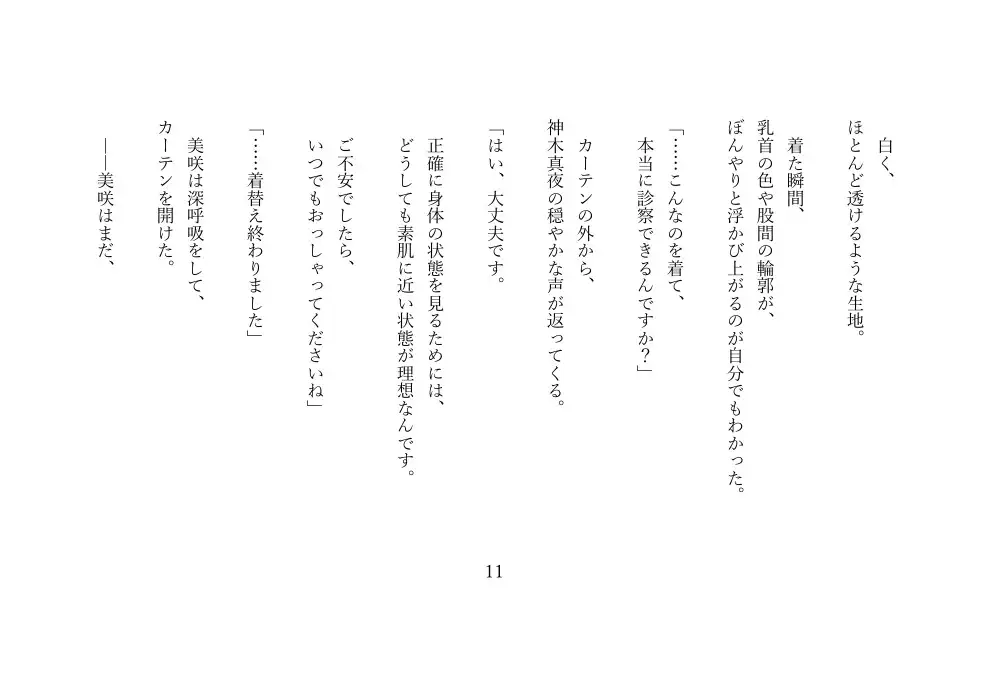 白く、
ほとんど透けるような生地。

着た瞬間、
乳首の色や股間の輪郭が、
ぼんやりと浮かび上がるのが自分でもわかった。

「……こんなのを着て、
本当に診察できるんですか？」

カーテンの外から、
神木真夜の穏やかな声が返ってくる。

「はい、大丈夫です。

正確に身体の状態を見るためには、
どうしても素肌に近い状態が理想なんです。

ご不安でしたら、
いつでもおっしゃってくださいね」

「……着替え終わりました」

美咲は深呼吸をして、
カーテンを開けた。

――美咲はまだ、

11